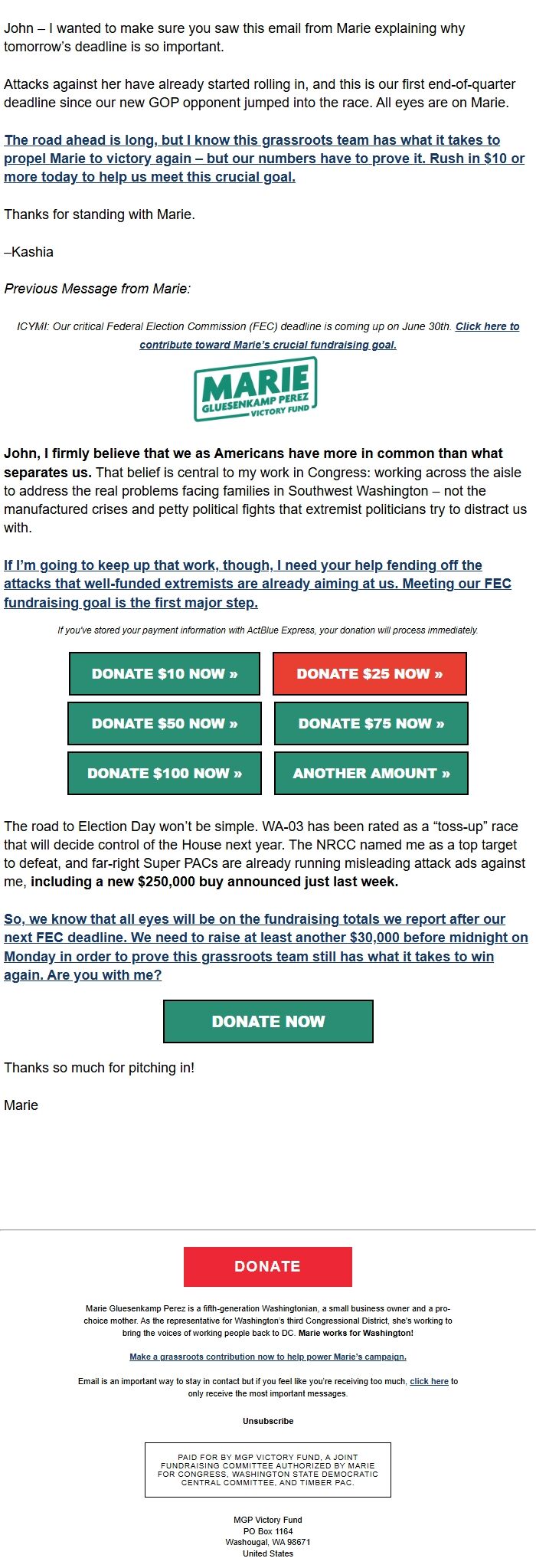 John – I wanted to make sure you saw this email from Marie explaining why tomorrow's deadline is so important.

Attacks against her have already started rolling in, and this is our first end-of-quarter deadline since our new GOP opponent jumped into the race. All eyes are on Marie.

The road ahead is long, but I know this grassroots team has what it takes to propel Marie to victory again – but our numbers have to prove it. Rush in $10 or more today to help us meet this crucial goal.

Thanks for standing with Marie.

–Kashia

Previous Message from Marie:

ICYMI: Our critical Federal Election Commission (FEC) deadline is coming up on June 30th. Click here to contribute toward Marie's crucial fundraising goal.

MARIE GLUESENKAMP PEREZ VICTORY FUND

John, I firmly believe that we as Americans have more in common than what separates us. That belief is central to my work in Congress: working across the aisle to address the real problems facing families in Southwest Washington – not the manufactured crises and petty political fights that extremist politicians try to distract us with.

If I'm going to keep up that work, though, I need your help fending off the attacks that well-funded extremists are already aiming at us. Meeting our FEC fundraising goal is the first major step.

If you've stored your payment information with ActBlue Express, your donation will process immediately.

DONATE $10 NOW »
DONATE $25 NOW »
DONATE $50 NOW »
DONATE $75 NOW »
DONATE $100 NOW »
ANOTHER AMOUNT »

The road to Election Day won't be simple. WA-03 has been rated as a "toss-up" race that will decide control of the House next year. The NRCC named me as a top target to defeat, and far-right Super PACs are already running misleading attack ads against me, including a new $250,000 buy announced just last week.

So, we know that all eyes will be on the fundraising totals we report after our next FEC deadline. We need to raise at least another $30,000 before midnight on Monday in order to prove this grassroots team still has what it takes to win again. Are you with me?

DONATE NOW

Thanks so much for pitching in!

Marie

DONATE

Marie Gluesenkamp Perez is a fifth-generation Washingtonian, a small business owner and a pro-choice mother. As the representative for Washington's third Congressional District, she's working to bring the voices of working people back to DC. Marie works for Washington!

Make a grassroots contribution now to help power Marie's campaign.

Email is an important way to stay in contact but if you feel like you're receiving too much, click here to only receive the most important messages.

Unsubscribe

PAID FOR BY MGP VICTORY FUND, A JOINT FUNDRAISING COMMITTEE AUTHORIZED BY MARIE FOR CONGRESS, WASHINGTON STATE DEMOCRATIC CENTRAL COMMITTEE, AND TIMBER PAC.

MGP Victory Fund
PO Box 1164
Washougal, WA 98671
United States